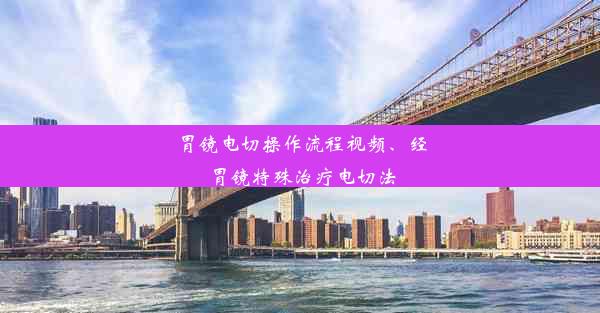 胃镜电切操作流程视频、经胃镜特殊治疗电切法